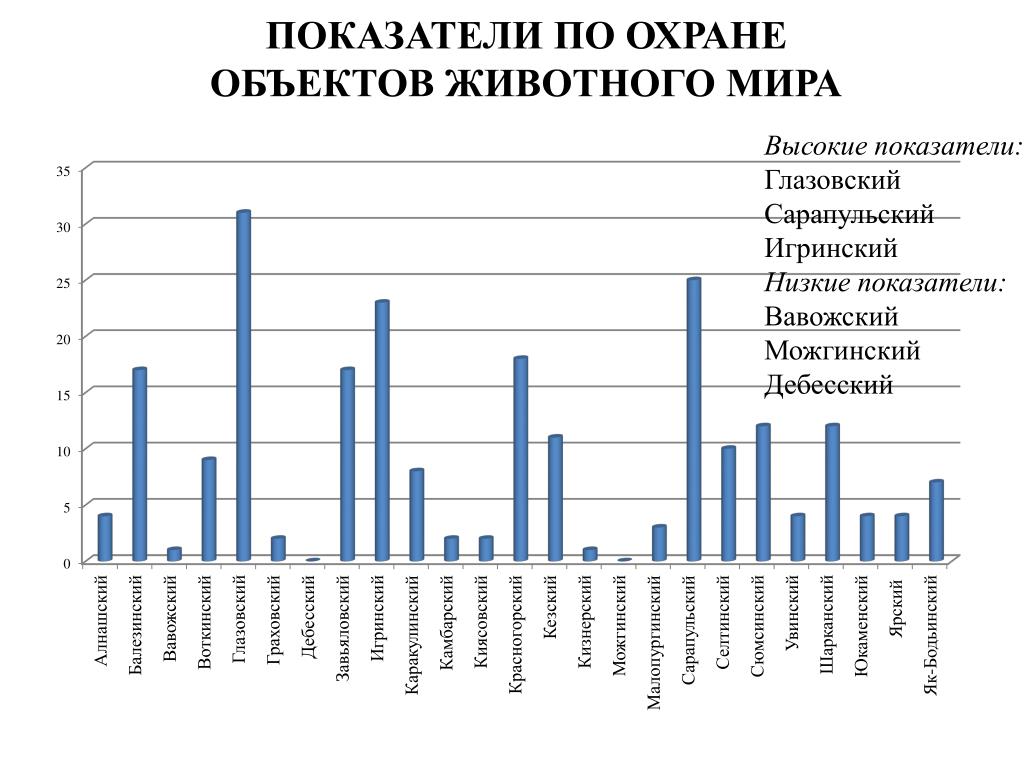 ПОКАЗАТЕЛИ ПО ОХРАНЕ ОБЪЕКТОВ ЖИВОТНОГО МИРА

Высокие показатели:
Глазовский
Сарапульский
Игринский
Низкие показатели:
Вавожский
Можгинский
Дебесский

35
30
25
20
15
10
5
0

Алнашский
Балезинский
Вавожский
Воткинский
Глазовский
Граховский
Дебесский
Завьяловский
Игринский
Каракулинский
Камбарский
Киясовский
Красногорский
Кезский
Кизнерский
Можгинский
Малопургинский
Сарапульский
Селтинский
Сюмсинский
Увинский
Шарканский
Юкаменский
Ярский
Як-Бодьинский